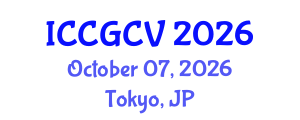 ICCGCV 2026
October 07, 2026
Tokyo, JP